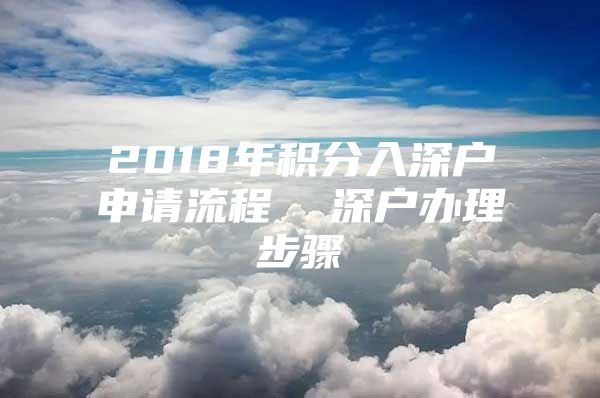 2018年积分入深户申请流程 深户办理步骤